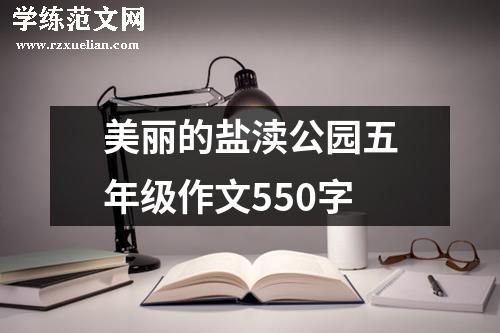 学练范文网
www.rzxuelian.com

美丽的盐渎公园五年级作文550字